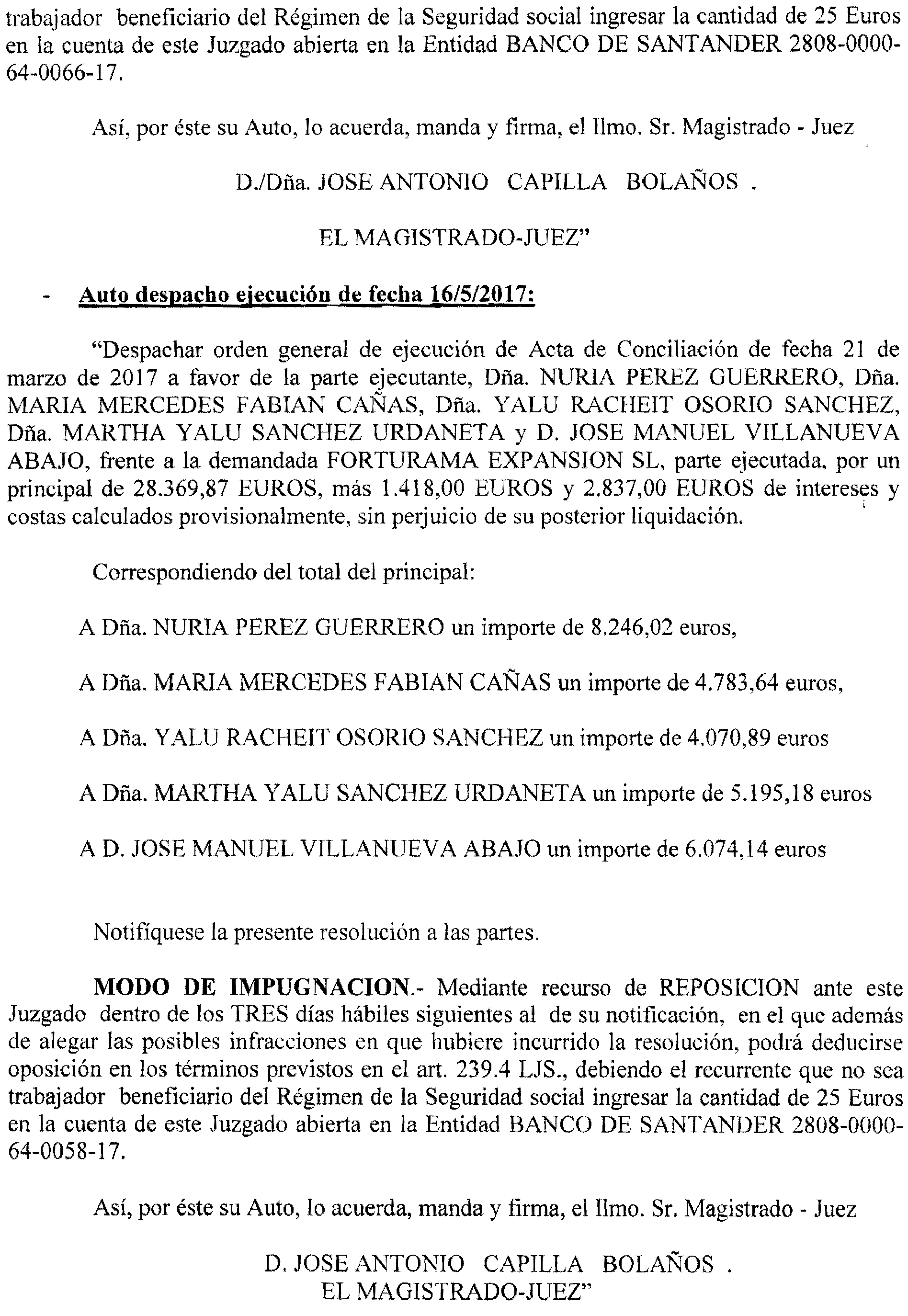 trabajador beneficiario del Régimen de la Seguridad social ingresar la cantidad de 25 Euros en la cuenta de este Juzgado abierta en la Entidad BANCO DE SANTANDER 2808-0000-64-0066-17.

Así, por éste su Auto, lo acuerda, manda y firma, el Ilmo. Sr. Magistrado - Juez

D./Dña. JOSE ANTONIO CAPILLA BOLAÑOS .

EL MAGISTRADO-JUEZ"

- Auto despacho ejecución de fecha 16/5/2017:

"Despachar orden general de ejecución de Acta de Conciliación de fecha 21 de marzo de 2017 a favor de la parte ejecutante, Dña. NURIA PEREZ GUERRERO, Dña. MARIA MERCEDES FABIAN CAÑAS, Dña. YALU RACHEIT OSORIO SANCHEZ, Dña. MARTHA YALU SANCHEZ URDANETA y D. JOSE MANUEL VILLANUEVA ABAJO, frente a la demandada FORTURAMA EXPANSION SL, parte ejecutada, por un principal de 28.369,87 EUROS, más 1.418,00 EUROS y 2.837,00 EUROS de intereses y costas calculados provisionalmente, sin perjuicio de su posterior liquidación.

Correspondiendo del total del principal:

A Dña. NURIA PEREZ GUERRERO un importe de 8.246,02 euros,

A Dña. MARIA MERCEDES FABIAN CAÑAS un importe de 4.783,64 euros,

A Dña. YALU RACHEIT OSORIO SANCHEZ un importe de 4.070,89 euros

A Dña. MARTHA YALU SANCHEZ URDANETA un importe de 5.195,18 euros

A D. JOSE MANUEL VILLANUEVA ABAJO un importe de 6.074,14 euros

Notifíquese la presente resolución a las partes.

MODO DE IMPUGNACION.- Mediante recurso de REPOSICION ante este Juzgado dentro de los TRES días hábiles siguientes al de su notificación, en el que además de alegar las posibles infracciones en que hubiere incurrido la resolución, podrá deducirse oposición en los términos previstos en el art. 239.4 LJS., debiendo el recurrente que no sea trabajador beneficiario del Régimen de la Seguridad social ingresar la cantidad de 25 Euros en la cuenta de este Juzgado abierta en la Entidad BANCO DE SANTANDER 2808-0000-64-0058-17.

Así, por éste su Auto, lo acuerda, manda y firma, el Ilmo. Sr. Magistrado - Juez

D. JOSE ANTONIO CAPILLA BOLAÑOS .
EL MAGISTRADO-JUEZ"